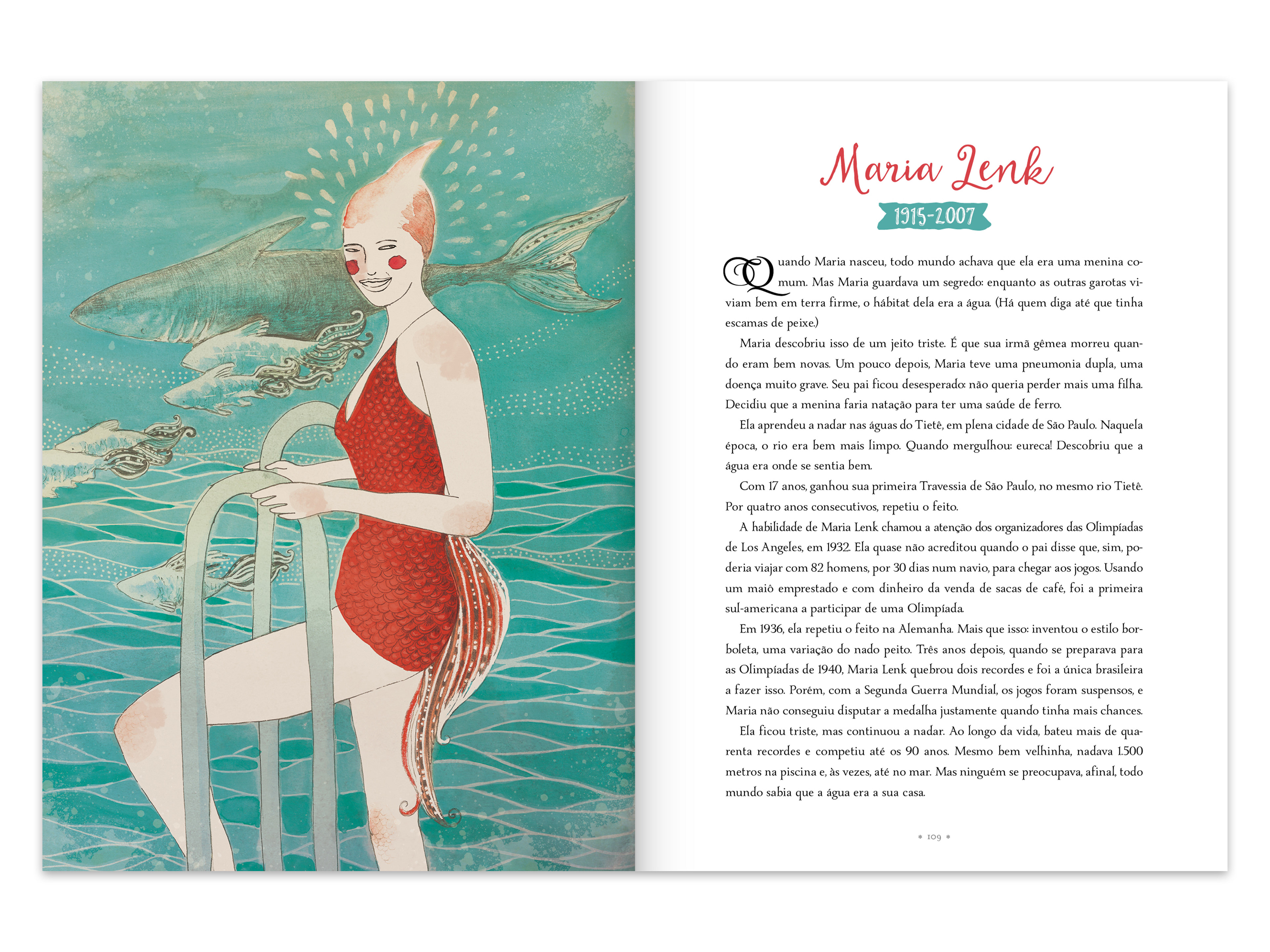 Maria Lenk

1915-2007

Quando Maria nasceu, todo mundo achava que ela era uma menina comum. Mas Maria guardava um segredo: enquanto as outras garotas viviam bem em terra firme, o hábitat dela era a água. (Há quem diga até que tinha escamas de peixe.)

Maria descobriu isso de um jeito triste. É que sua irmã gêmea morreu quando eram bem novas. Um pouco depois, Maria teve uma pneumonia dupla, uma doença muito grave. Seu pai ficou desesperado: não queria perder mais uma filha. Decidiu que a menina faria natação para ter uma saúde de ferro.

Ela aprendeu a nadar nas águas do Tietê, em plena cidade de São Paulo. Naquela época, o rio era bem mais limpo. Quando mergulhou: eureca! Descobriu que a água era onde se sentia bem.

Com 17 anos, ganhou sua primeira Travessia de São Paulo, no mesmo rio Tietê. Por quatro anos consecutivos, repetiu o feito.

A habilidade de Maria Lenk chamou a atenção dos organizadores das Olimpíadas de Los Angeles, em 1932. Ela quase não acreditou quando o pai disse que, sim, poderia viajar com 82 homens, por 30 dias num navio, para chegar aos jogos. Usando um maiô emprestado e com dinheiro da venda de sacas de café, foi a primeira sul-americana a participar de uma Olimpíada.

Em 1936, ela repetiu o feito na Alemanha. Mais que isso: inventou o estilo borboleta, uma variação do nado peito. Três anos depois, quando se preparava para as Olimpíadas de 1940, Maria Lenk quebrou dois recordes e foi a única brasileira a fazer isso. Porém, com a Segunda Guerra Mundial, os jogos foram suspensos, e Maria não conseguiu disputar a medalha justamente quando tinha mais chances.

Ela ficou triste, mas continuou a nadar. Ao longo da vida, bateu mais de quarenta recordes e competiu até os 90 anos. Mesmo bem velhinha, nadava 1.500 metros na piscina e, às vezes, até no mar. Mas ninguém se preocupava, afinal, todo mundo sabia que a água era a sua casa.

* 109 *